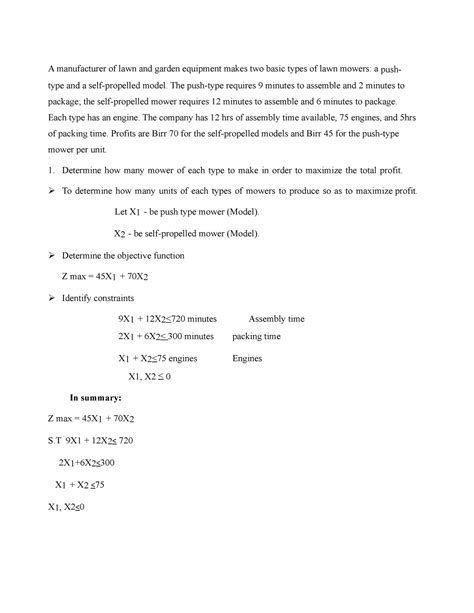 A manufacturer of lawn and garden equipment makes two basic types of lawn mowers: a push-type and a self-propelled model. The push-type requires 9 minutes to assemble and 2 minutes to package; the self-propelled mower requires 12 minutes to assemble and 6 minutes to package. Each type has an engine. The company has 12 hrs of assembly time available, 75 engines, and 5hrs of packing time. Profits are Birr 70 for the self-propelled models and Birr 45 for the push-type mower per unit.

1. Determine how many mower of each type to make in order to maximize the total profit.

➢ To determine how many units of each types of mowers to produce so as to maximize profit.

Let $X_1$ - be push type mower (Model).

$X_2$ - be self-propelled mower (Model).

➢ Determine the objective function

Z max = $45X_1 + 70X_2$

➢ Identify constraints

$9X_1 + 12X_2 \leq 720$ minutes Assembly time

$2X_1 + 6X_2 \leq 300$ minutes packing time

$X_1 + X_2 \leq 75$ engines Engines

$X_1, X_2 \leq 0$

In summary:

Z max = $45X_1 + 70X_2$

S.T $9X_1 + 12X_2 \leq 720$

$2X_1 + 6X_2 \leq 300$

$X_1 + X_2 \leq 75$

$X_1, X_2 \leq 0$